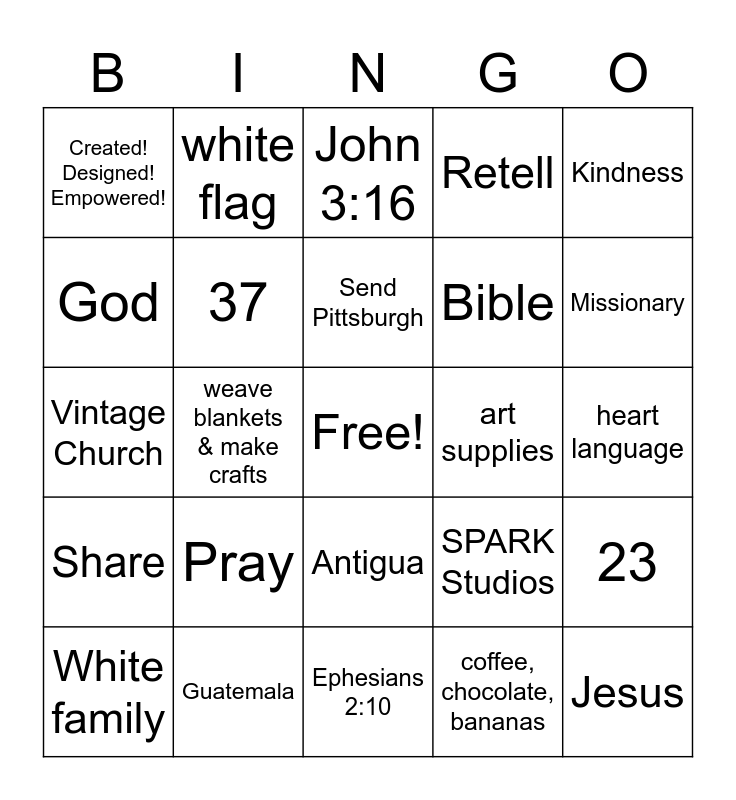 | B | I | N | G | O |
|---|---|---|---|---|
| Created! Designed! Empowered! | white flag | John 3:16 | Retell | Kindness |
| God | 37 | Send Pittsburgh | Bible | Missionary |
| Vintage Church | weave blankets & make crafts | Free! | art supplies | heart language |
| Share | Pray | Antigua | SPARK Studios | 23 |
| White family | Guatemala | Ephesians 2:10 | coffee, chocolate, bananas | Jesus |